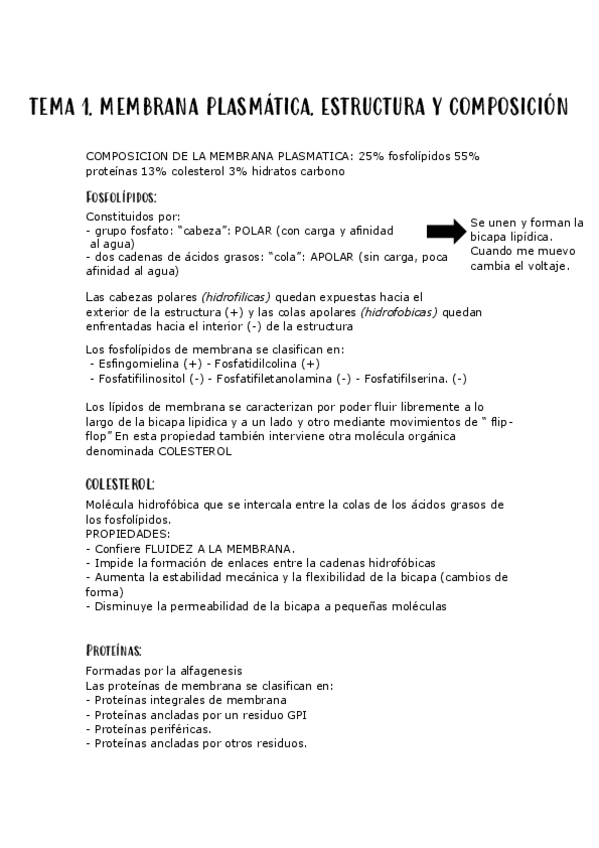 TEMA 1. MEMBRANA PLASMÁTICA. ESTRUCTURA Y COMPOSICIÓN

COMPOSICION DE LA MEMBRANA PLASMATICA: 25% fosfolípidos 55% proteínas 13% colesterol 3% hidratos carbono

FOSFOLÍPIDOS:

Constituidos por:
- grupo fosfato: "cabeza": POLAR (con carga y afinidad al agua)
- dos cadenas de ácidos grasos: "cola": APOLAR (sin carga, poca afinidad al agua)

Se unen y forman la bicapa lipídica. Cuando me muevo cambia el voltaje.

Las cabezas polares (hidrofilicas) quedan expuestas hacia el exterior de la estructura (+) y las colas apolares (hidrofobicas) quedan enfrentadas hacia el interior (-) de la estructura

Los fosfolípidos de membrana se clasifican en:
- Esfingomielina (+) - Fosfatidilcolina (+)
- Fosfatifilinositol (-) - Fosfatifiletanolamina (-) - Fosfatifilserina. (-)

Los lípidos de membrana se caracterizan por poder fluir libremente a lo largo de la bicapa lipidica y a un lado y otro mediante movimientos de " flip-flop" En esta propiedad también interviene otra molécula orgánica denominada COLESTEROL

COLESTEROL:

Molécula hidrofóbica que se intercala entre la colas de los ácidos grasos de los fosfolípidos.
PROPIEDADES:
- Confiere FLUIDEZ A LA MEMBRANA.
- Impide la formación de enlaces entre la cadenas hidrofóbicas
- Aumenta la estabilidad mecánica y la flexibilidad de la bicapa (cambios de forma)
- Disminuye la permeabilidad de la bicapa a pequeñas moléculas

PROTEÍNAS:

Formadas por la alfagenesis
Las proteínas de membrana se clasifican en:
- Proteínas integrales de membrana
- Proteínas ancladas por un residuo GPI
- Proteínas periféricas.
- Proteínas ancladas por otros residuos.